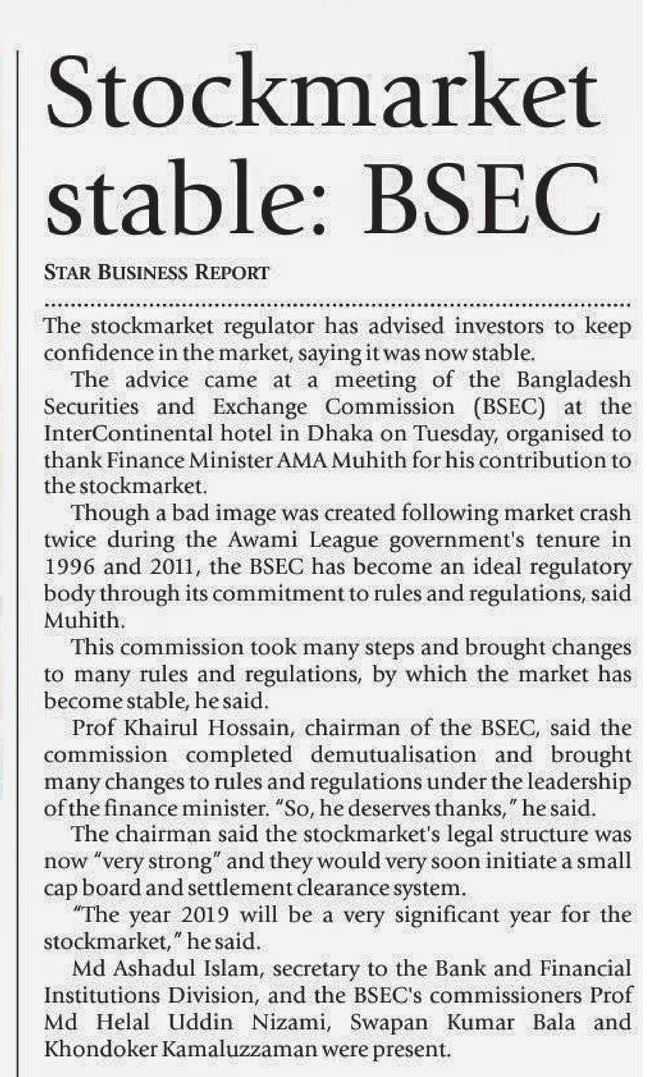 Stockmarket stable: BSEC

STAR BUSINESS REPORT

The stockmarket regulator has advised investors to keep confidence in the market, saying it was now stable.

The advice came at a meeting of the Bangladesh Securities and Exchange Commission (BSEC) at the InterContinental hotel in Dhaka on Tuesday, organised to thank Finance Minister AMA Muhith for his contribution to the stockmarket.

Though a bad image was created following market crash twice during the Awami League government's tenure in 1996 and 2011, the BSEC has become an ideal regulatory body through its commitment to rules and regulations, said Muhith.

This commission took many steps and brought changes to many rules and regulations, by which the market has become stable, he said.

Prof Khairul Hossain, chairman of the BSEC, said the commission completed demutualisation and brought many changes to rules and regulations under the leadership of the finance minister. "So, he deserves thanks," he said.

The chairman said the stockmarket's legal structure was now "very strong" and they would very soon initiate a small cap board and settlement clearance system.

"The year 2019 will be a very significant year for the stockmarket," he said.

Md Ashadul Islam, secretary to the Bank and Financial Institutions Division, and the BSEC's commissioners Prof Md Helal Uddin Nizami, Swapan Kumar Bala and Khondoker Kamaluzzaman were present.